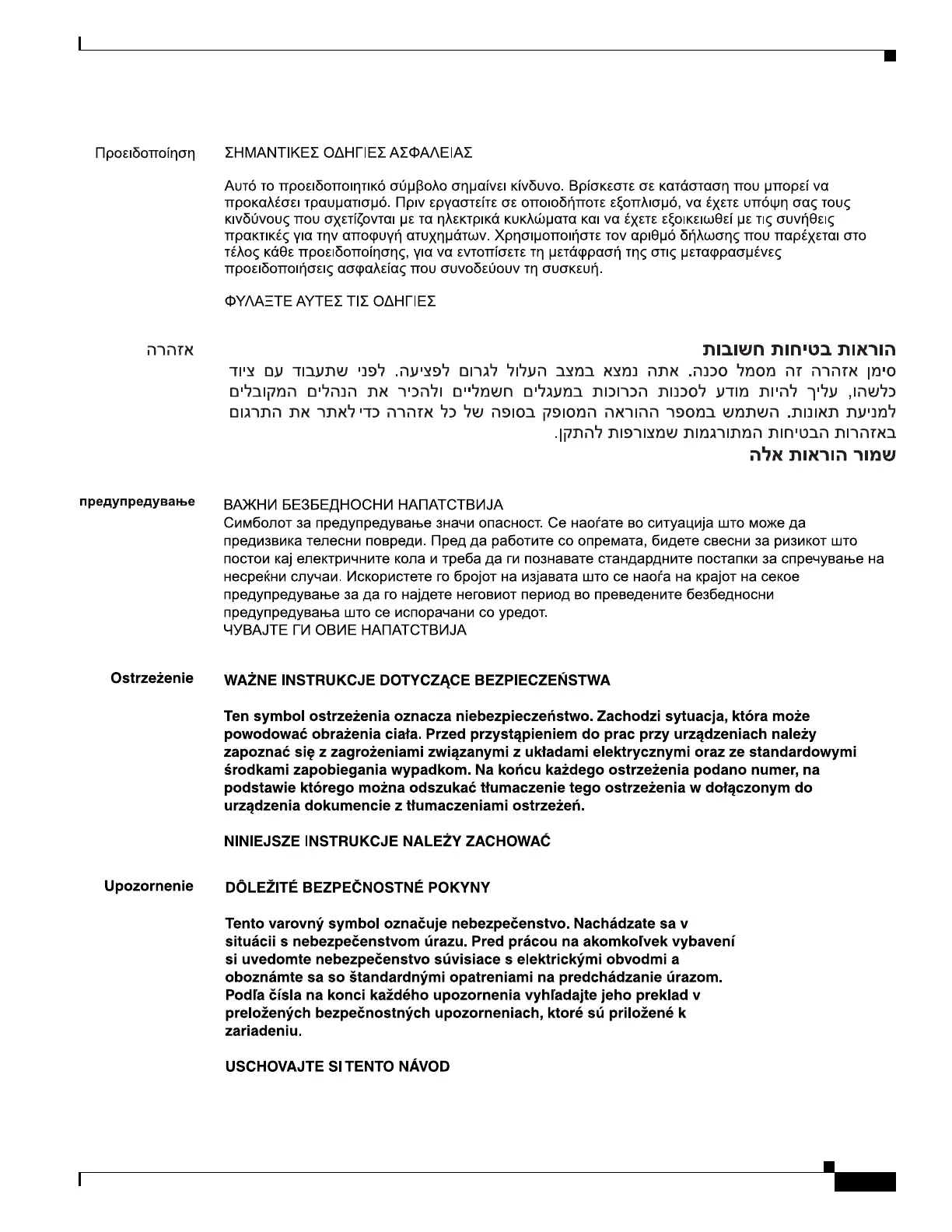 Προειδοποίηση ΣΗΜΑΝΤΙΚΕΣ ΟΔΗΓΙΕΣ ΑΣΦΑΛΕΙΑΣ

Αυτό το προειδοποιητικό σύμβολο σημαίνει κίνδυνο. Βρίσκεστε σε κατάσταση που μπορεί να προκαλέσει τραυματισμό. Πριν εργαστείτε σε οποιοδήποτε εξοπλισμό, να έχετε υπόψη σας τους κινδύνους που σχετίζονται με τα ηλεκτρικά κυκλώματα και να έχετε εξοικειωθεί με τις συνήθεις πρακτικές για την αποφυγή ατυχημάτων. Χρησιμοποιήστε τον αριθμό δήλωσης που παρέχεται στο τέλος κάθε προειδοποίησης, για να εντοπίσετε τη μετάφρασή της στις μεταφρασμένες προειδοποιήσεις ασφαλείας που συνοδεύουν τη συσκευή.

ΦΥΛΑΞΤΕ ΑΥΤΕΣ ΤΙΣ ΟΔΗΓΙΕΣ

אזהרה הוראות בטיחות חשובות

סימן אזהרה זה מסמל סכנה. אתה נמצא במצב העלול לגרום לפציעה. לפני שתעבוד עם ציוד כלשהו, עליך להיות מודע לסכנות הכרוכות במעגלים חשמליים ולהכיר את הנהלים המקובלים למניעת תאונות. השתמש במספר ההוראה המסופק בסופה של כל אזהרה כדי לאתר את התרגום באזהרות הבטיחות המתורגמות שמצורפות להתקן.

שמור הוראות אלה

предупредување ВАЖНИ БЕЗБЕДНОСНИ НАПАТСТВИЈА

Симболот за предупредување значи опасност. Се наоѓате во ситуација што може да предизвика телесни повреди. Пред да работите со опремата, бидете свесни за ризикот што постои кај електричните кола и треба да ги познавате стандардните постапки за спречување на несреќни случаи. Искористете го бројот на изјавата што се наоѓа на крајот на секое предупредување за да го најдете неговиот период во преведените безбедносни предупредувања што се испорачани со уредот.
ЧУВАЈТЕ ГИ ОВИЕ НАПАТСТВИЈА

Ostrzeżenie WAŻNE INSTRUKCJE DOTYCZĄCE BEZPIECZEŃSTWA

Ten symbol ostrzeżenia oznacza niebezpieczeństwo. Zachodzi sytuacja, która może powodować obrażenia ciała. Przed przystąpieniem do prac przy urządzeniach należy zapoznać się z zagrożeniami związanymi z układami elektrycznymi oraz ze standardowymi środkami zapobiegania wypadkom. Na końcu każdego ostrzeżenia podano numer, na podstawie którego można odszukać tłumaczenie tego ostrzeżenia w dołączonym do urządzenia dokumencie z tłumaczeniami ostrzeżeń.

NINIEJSZE INSTRUKCJE NALEŻY ZACHOWAĆ

Upozornenie DÔLEŽITÉ BEZPEČNOSTNÉ POKYNY

Tento varovný symbol označuje nebezpečenstvo. Nachádzate sa v situácii s nebezpečenstvom úrazu. Pred prácou na akomkoľvek vybavení si uvedomte nebezpečenstvo súvisiace s elektrickými obvodmi a oboznámte sa so štandardnými opatreniami na predchádzanie úrazom. Podľa čísla na konci každého upozornenia vyhľadajte jeho preklad v preložených bezpečnostných upozorneniach, ktoré sú priložené k zariadeniu.

USCHOVAJTE SI TENTO NÁVOD